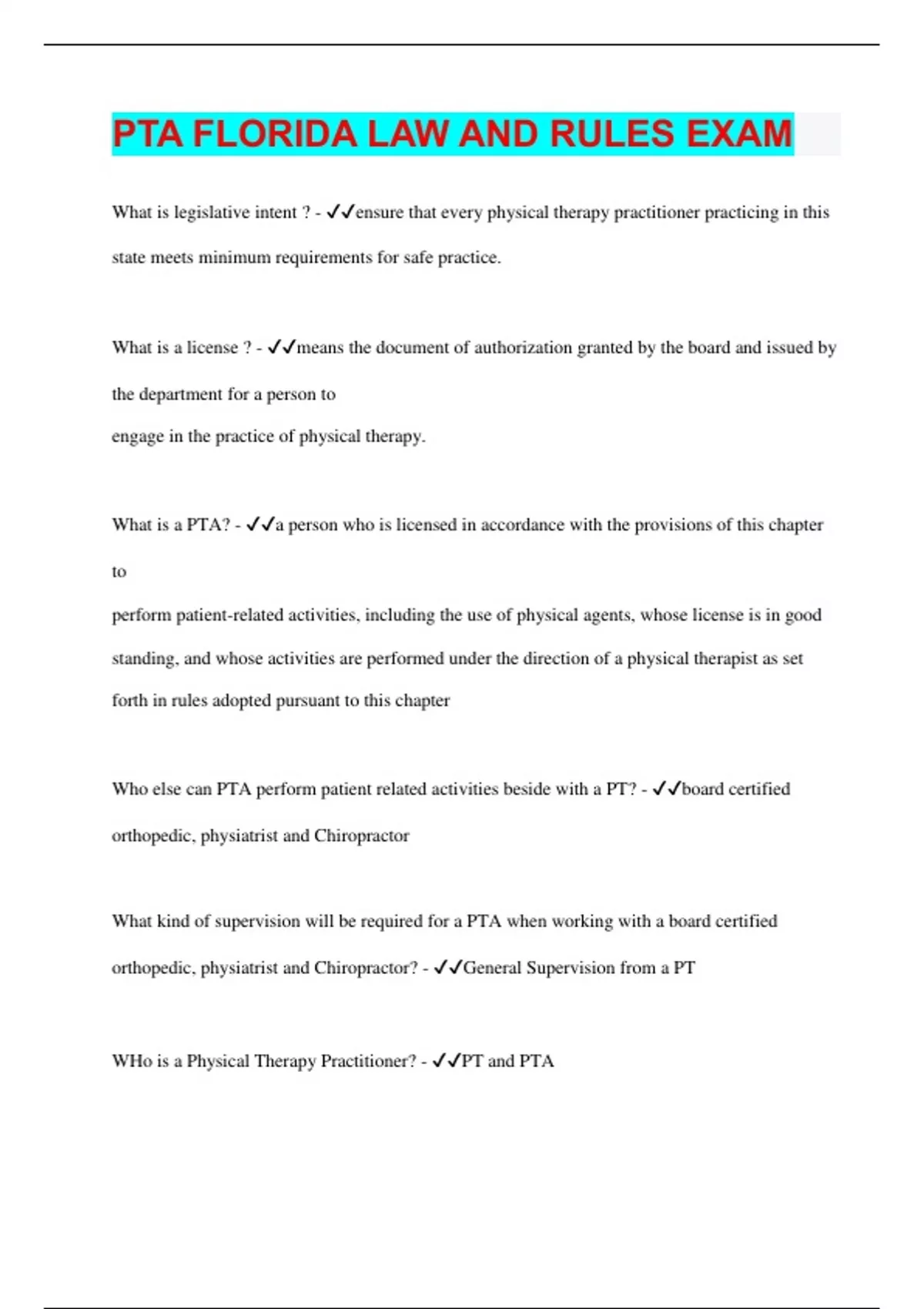 PTA FLORIDA LAW AND RULES EXAM

What is legislative intent ? - ✓✓ensure that every physical therapy practitioner practicing in this state meets minimum requirements for safe practice.

What is a license ? - ✓✓means the document of authorization granted by the board and issued by the department for a person to
engage in the practice of physical therapy.

What is a PTA? - ✓✓a person who is licensed in accordance with the provisions of this chapter to
perform patient-related activities, including the use of physical agents, whose license is in good standing, and whose activities are performed under the direction of a physical therapist as set forth in rules adopted pursuant to this chapter

Who else can PTA perform patient related activities beside with a PT? - ✓✓board certified orthopedic, physiatrist and Chiropractor

What kind of supervision will be required for a PTA when working with a board certified orthopedic, physiatrist and Chiropractor? - ✓✓General Supervision from a PT

WHo is a Physical Therapy Practitioner? - ✓✓PT and PTA